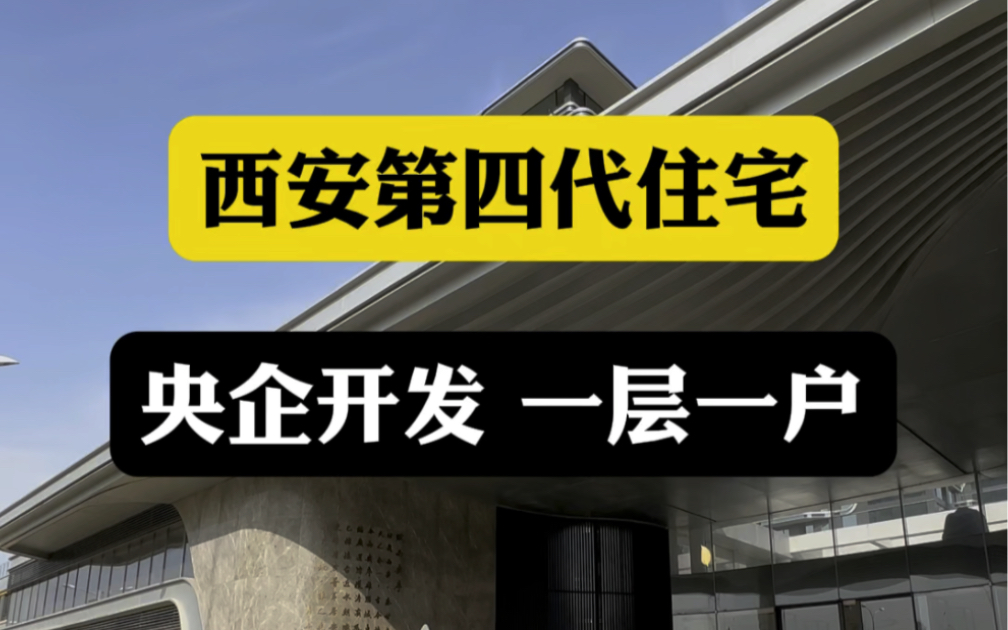 西安第四代住宅

央企开发 一层一户